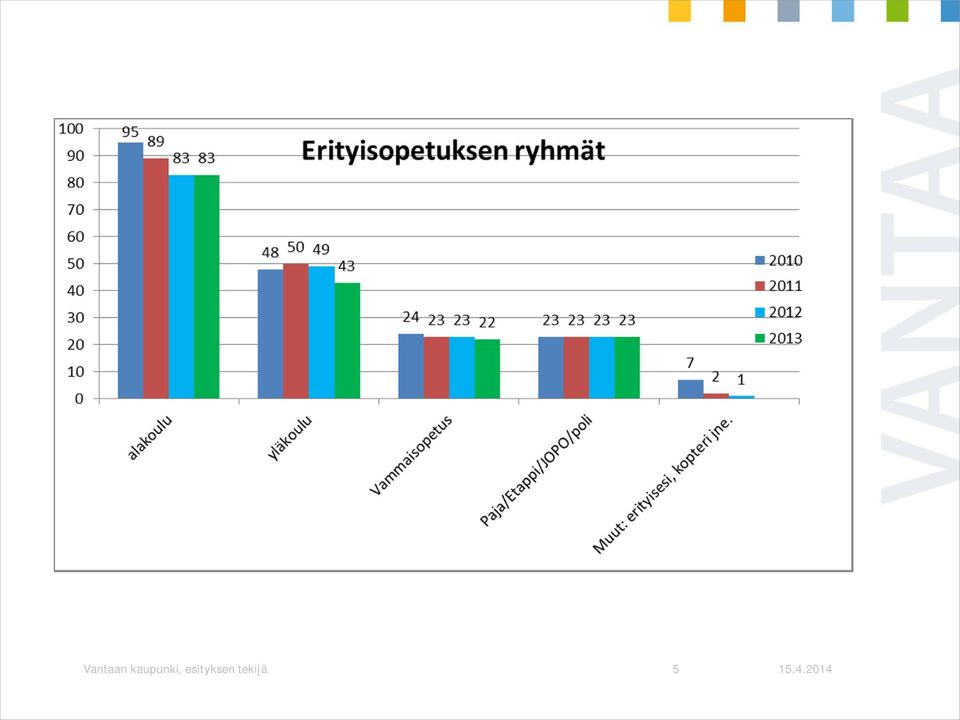 VANTAA

Erityisopetuksen ryhmät

100
90
80
70
60
50
40
30
20
10
0

95 89 83 83
48 50 49 43
24 23 23 22
23 23 23 23
7 2 1

2010
2011
2012
2013

alakoulu
yläkoulu
Vammaisopetus
Paja/Etappi/JOPO/poli
Muut: erityisesi, kopteri jne.

Vantaan kaupunki, esityksen tekijä 5 15.4.2014